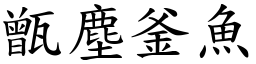 甑塵釜魚